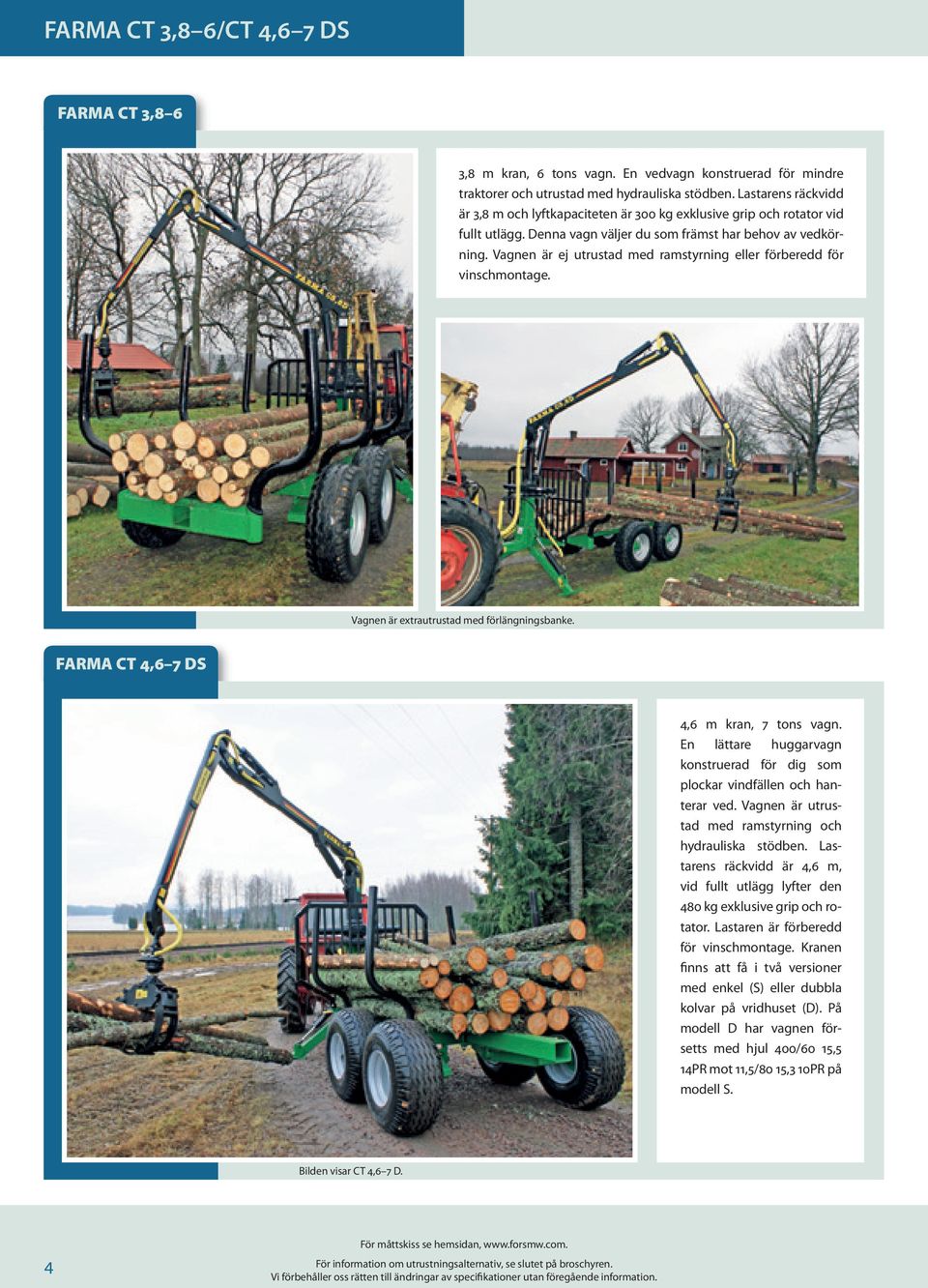 FARMA CT 3,8–6/CT 4,6–7 DS

FARMA CT 3,8–6

3,8 m kran, 6 tons vagn. En vedvagn konstruerad för mindre traktorer och utrustad med hydrauliska stödben. Lastarens räckvidd är 3,8 m och lyftkapaciteten är 300 kg exklusive grip och rotator vid fullt utlägg. Denna vagn väljer du som främst har behov av vedkörning. Vagnen är ej utrustad med ramstyrning eller förberedd för vinschmontage.

Vagnen är extrautrustad med förlängningsbanke.

FARMA CT 4,6–7 DS

4,6 m kran, 7 tons vagn. En lättare huggarvagn konstruerad för dig som plockar vindfällen och hanterar ved. Vagnen är utrustad med ramstyrning och hydrauliska stödben. Lastarens räckvidd är 4,6 m, vid fullt utlägg lyfter den 480 kg exklusive grip och rotator. Lastaren är förberedd för vinschmontage. Kranen finns att få i två versioner med enkel (S) eller dubbla kolvar på vridhuset (D). På modell D har vagnen försetts med hjul 400/60 15,5 14PR mot 11,5/80 15,3 10PR på modell S.

Bilden visar CT 4,6–7 D.

4

För måttskiss se hemsidan, www.forsmw.com.
För information om utrustningsalternativ, se slutet på broschyren.
Vi förbehåller oss rätten till ändringar av specifikationer utan föregående information.